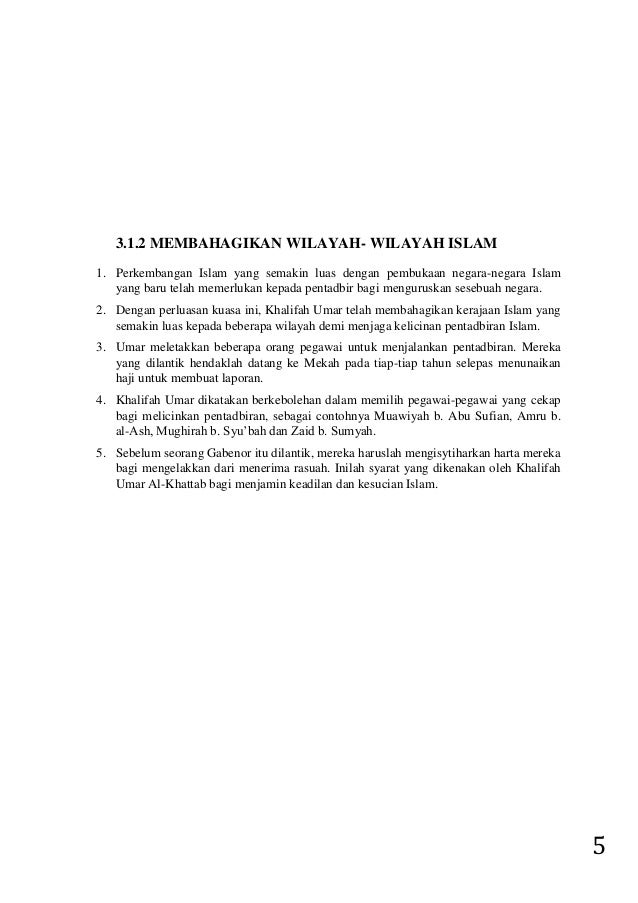 3.1.2 MEMBAHAGIKAN WILAYAH- WILAYAH ISLAM

1. Perkembangan Islam yang semakin luas dengan pembukaan negara-negara Islam yang baru telah memerlukan kepada pentadbir bagi menguruskan sesebuah negara.

2. Dengan perluasan kuasa ini, Khalifah Umar telah membahagikan kerajaan Islam yang semakin luas kepada beberapa wilayah demi menjaga kelicinan pentadbiran Islam.

3. Umar meletakkan beberapa orang pegawai untuk menjalankan pentadbiran. Mereka yang dilantik hendaklah datang ke Mekah pada tiap-tiap tahun selepas menunaikan haji untuk membuat laporan.

4. Khalifah Umar dikatakan berkebolehan dalam memilih pegawai-pegawai yang cekap bagi melicinkan pentadbiran, sebagai contohnya Muawiyah b. Abu Sufian, Amru b. al-Ash, Mughirah b. Syu'bah dan Zaid b. Sumyah.

5. Sebelum seorang Gabenor itu dilantik, mereka haruslah mengisytiharkan harta mereka bagi mengelakkan dari menerima rasuah. Inilah syarat yang dikenakan oleh Khalifah Umar Al-Khattab bagi menjamin keadilan dan kesucian Islam.

5